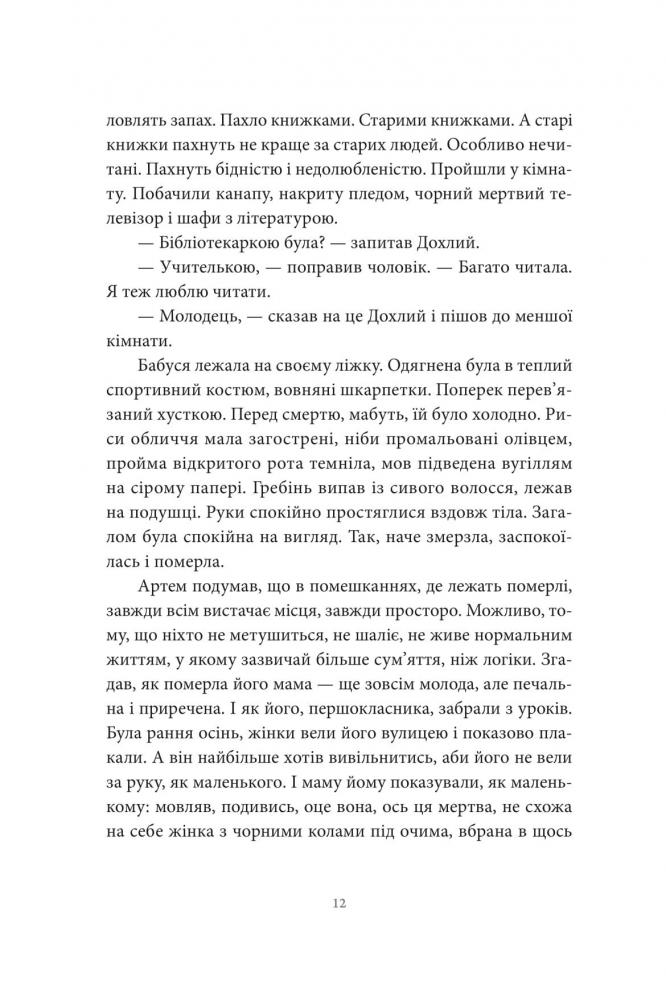 ловлять запах. Пахло книжками. Старими книжками. А старі книжки пахнуть не краще за старих людей. Особливо нечитані. Пахнуть бідністю і недолюбленістю. Пройшли у кімнату. Побачили канапу, накриту пледом, чорний мертвий телевізор і шафи з літературою.

— Бібліотекаркою була? — запитав Дохлий.

— Учителькою, — поправив чоловік. — Багато читала. Я теж люблю читати.

— Молодець, — сказав на це Дохлий і пішов до меншої кімнати.

Бабуся лежала на своєму ліжку. Одягнена була в теплий спортивний костюм, вовняні шкарпетки. Поперек перев'язаний хусткою. Перед смертю, мабуть, їй було холодно. Риси обличчя мала загострені, ніби промальовані олівцем, пройма відкритого рота темніла, мов підведена вугіллям на сірому папері. Гребінь випав із сивого волосся, лежав на подушці. Руки спокійно простяглися вздовж тіла. Загалом була спокійна на вигляд. Так, наче змерзла, заспокоїлась і померла.

Артем подумав, що в помешканнях, де лежать померлі, завжди всім вистачає місця, завжди просторо. Можливо, тому, що ніхто не метушиться, не шаліє, не живе нормальним життям, у якому зазвичай більше сум'яття, ніж логіки. Згадав, як померла його мама — ще зовсім молода, але печальна і приречена. І як його, першокласника, забрали з уроків. Була рання осінь, жінки вели його вулицею і показово плакали. А він найбільше хотів вивільнитись, аби його не вели за руку, як маленького. І маму йому показували, як маленькому: мовляв, подивись, оце вона, ось ця мертва, не схожа на себе жінка з чорними колами під очима, вбрана в щось

12